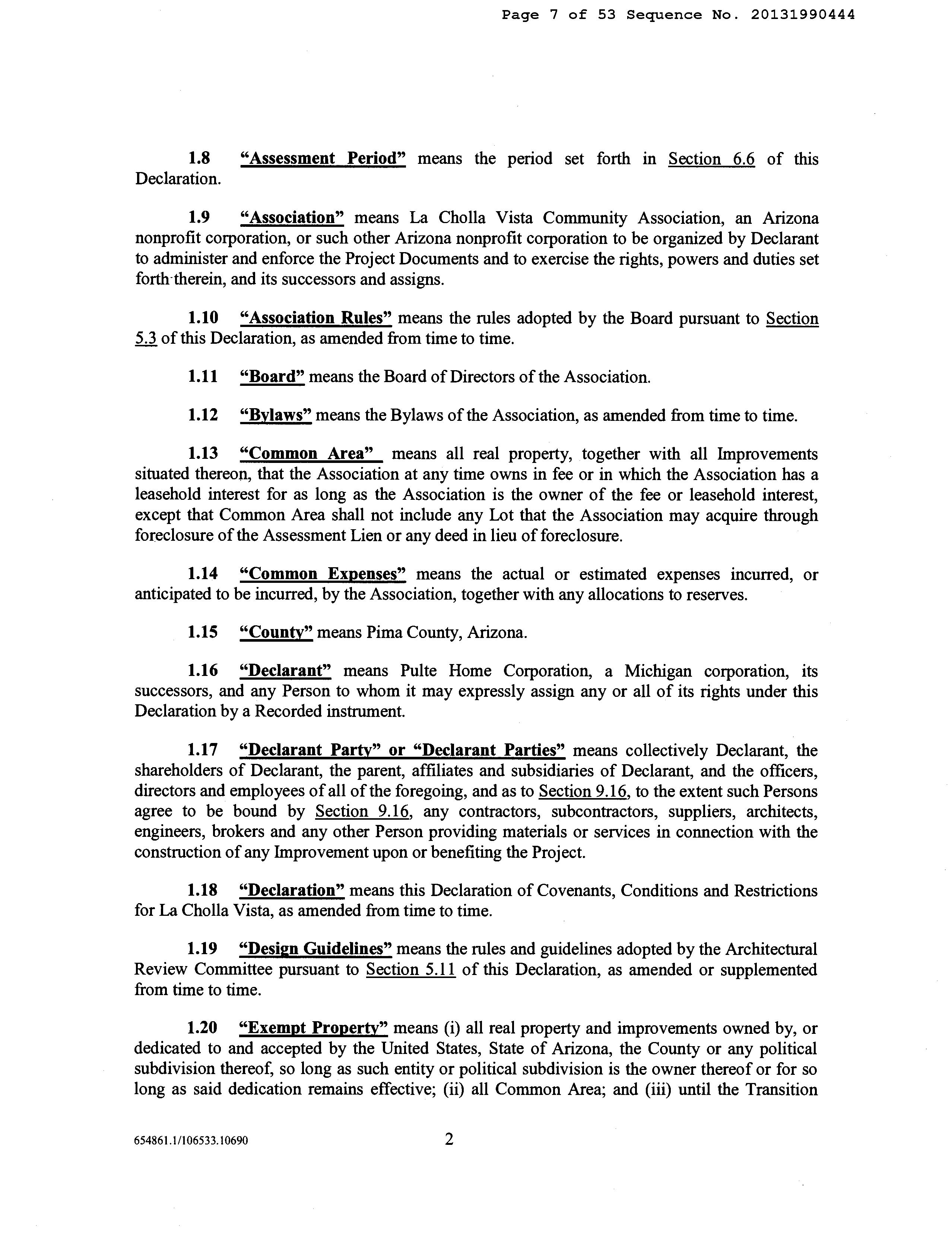 Page 7 of 53 Sequence No. 20131990444

1.8 "Assessment Period" means the period set forth in Section 6.6 of this Declaration.

1.9 "Association" means La Cholla Vista Community Association, an Arizona nonprofit corporation, or such other Arizona nonprofit corporation to be organized by Declarant to administer and enforce the Project Documents and to exercise the rights, powers and duties set forth therein, and its successors and assigns.

1.10 "Association Rules" means the rules adopted by the Board pursuant to Section 5.3 of this Declaration, as amended from time to time.

1.11 "Board" means the Board of Directors of the Association.

1.12 "Bylaws" means the Bylaws of the Association, as amended from time to time.

1.13 "Common Area" means all real property, together with all Improvements situated thereon, that the Association at any time owns in fee or in which the Association has a leasehold interest for as long as the Association is the owner of the fee or leasehold interest, except that Common Area shall not include any Lot that the Association may acquire through foreclosure of the Assessment Lien or any deed in lieu of foreclosure.

1.14 "Common Expenses" means the actual or estimated expenses incurred, or anticipated to be incurred, by the Association, together with any allocations to reserves.

1.15 "County" means Pima County, Arizona.

1.16 "Declarant" means Pulte Home Corporation, a Michigan corporation, its successors, and any Person to whom it may expressly assign any or all of its rights under this Declaration by a Recorded instrument.

1.17 "Declarant Party" or "Declarant Parties" means collectively Declarant, the shareholders of Declarant, the parent, affiliates and subsidiaries of Declarant, and the officers, directors and employees of all of the foregoing, and as to Section 9.16, to the extent such Persons agree to be bound by Section 9.16, any contractors, subcontractors, suppliers, architects, engineers, brokers and any other Person providing materials or services in connection with the construction of any Improvement upon or benefiting the Project.

1.18 "Declaration" means this Declaration of Covenants, Conditions and Restrictions for La Cholla Vista, as amended from time to time.

1.19 "Design Guidelines" means the rules and guidelines adopted by the Architectural Review Committee pursuant to Section 5.11 of this Declaration, as amended or supplemented from time to time.

1.20 "Exempt Property" means (i) all real property and improvements owned by, or dedicated to and accepted by the United States, State of Arizona, the County or any political subdivision thereof, so long as such entity or political subdivision is the owner thereof or for so long as said dedication remains effective; (ii) all Common Area; and (iii) until the Transition

654861.1/106533.10690 2